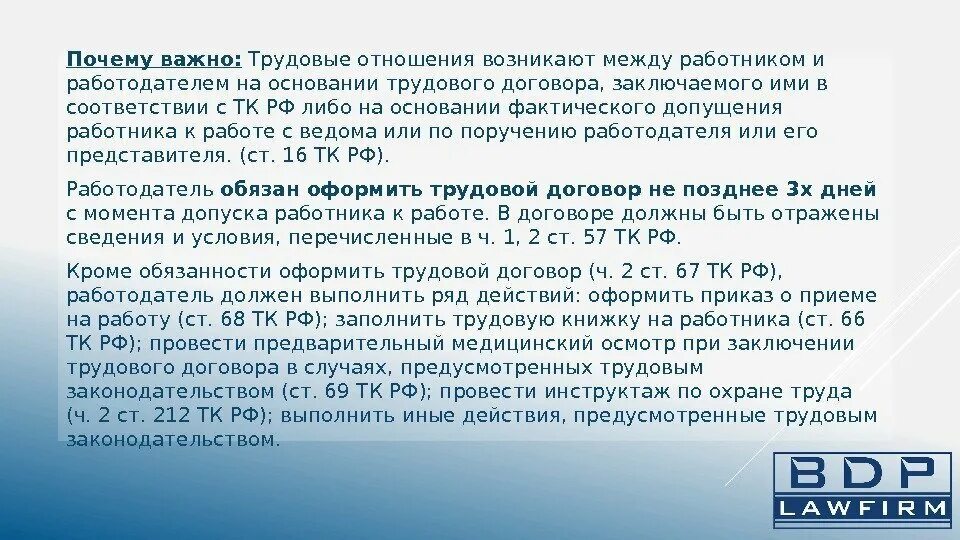 Почему важно: Трудовые отношения возникают между работником и работодателем на основании трудового договора, заключаемого ими в соответствии с ТК РФ либо на основании фактического допущения работника к работе с ведома или по поручению работодателя или его представителя. (ст. 16 ТК РФ).

Работодатель обязан оформить трудовой договор не позднее 3х дней с момента допуска работника к работе. В договоре должны быть отражены сведения и условия, перечисленные в ч. 1, 2 ст. 57 ТК РФ.

Кроме обязанности оформить трудовой договор (ч. 2 ст. 67 ТК РФ), работодатель должен выполнить ряд действий: оформить приказ о приеме на работу (ст. 68 ТК РФ); заполнить трудовую книжку на работника (ст. 66 ТК РФ); провести предварительный медицинский осмотр при заключении трудового договора в случаях, предусмотренных трудовым законодательством (ст. 69 ТК РФ); провести инструктаж по охране труда (ч. 2 ст. 212 ТК РФ); выполнить иные действия, предусмотренные трудовым законодательством.

BDP
LAWFIRM